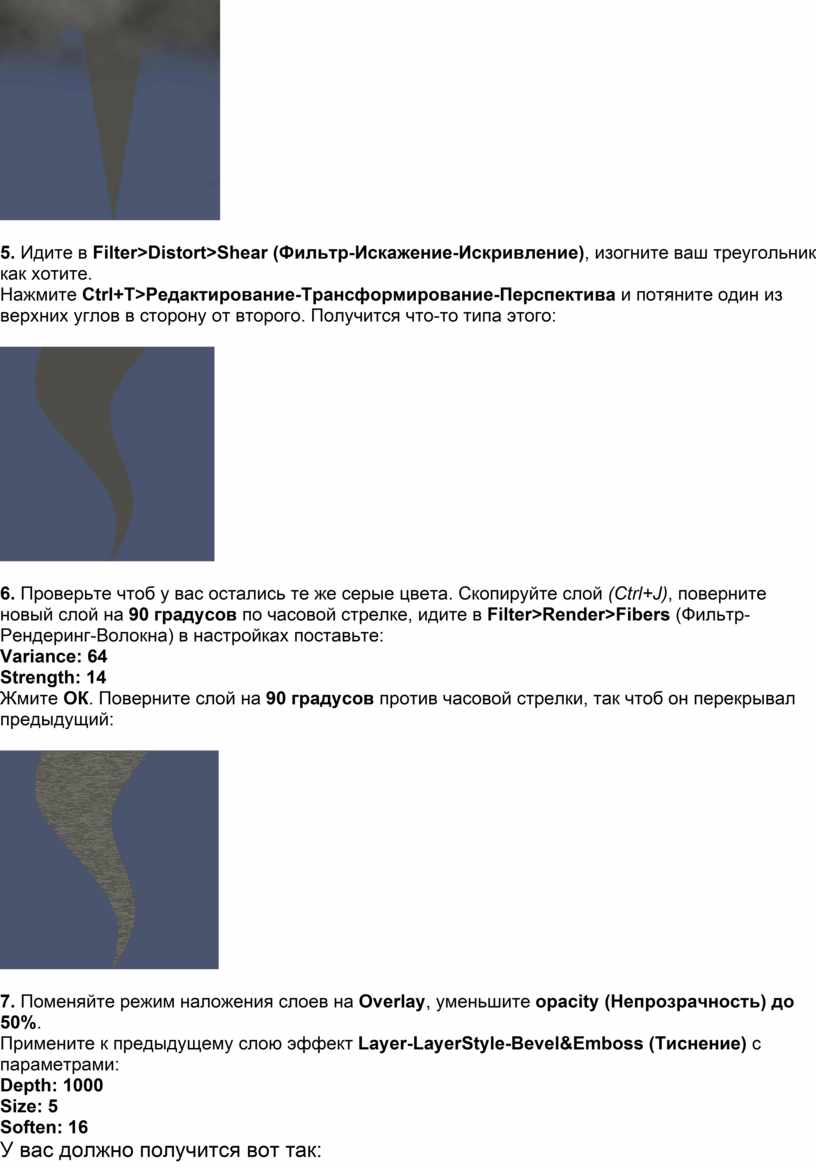 5. Идите в Filter>Distort>Shear (Фильтр-Искажение-Искривление), изогните ваш треугольник как хотите.
Нажмите Ctrl+T>Редактирование-Трансформирование-Перспектива и потяните один из верхних углов в сторону от второго. Получится что-то типа этого:

6. Проверьте чтоб у вас остались те же серые цвета. Скопируйте слой (Ctrl+J), поверните новый слой на 90 градусов по часовой стрелке, идите в Filter>Render>Fibers (Фильтр-Рендеринг-Волокна) в настройках поставьте:
Variance: 64
Strength: 14
Жмите ОК. Поверните слой на 90 градусов против часовой стрелки, так чтоб он перекрывал предыдущий:

7. Поменяйте режим наложения слоев на Overlay, уменьшите opacity (Непрозрачность) до 50%.
Примените к предыдущему слою эффект Layer-LayerStyle-Bevel&Emboss (Тиснение) с параметрами:
Depth: 1000
Size: 5
Soften: 16
У вас должно получится вот так: